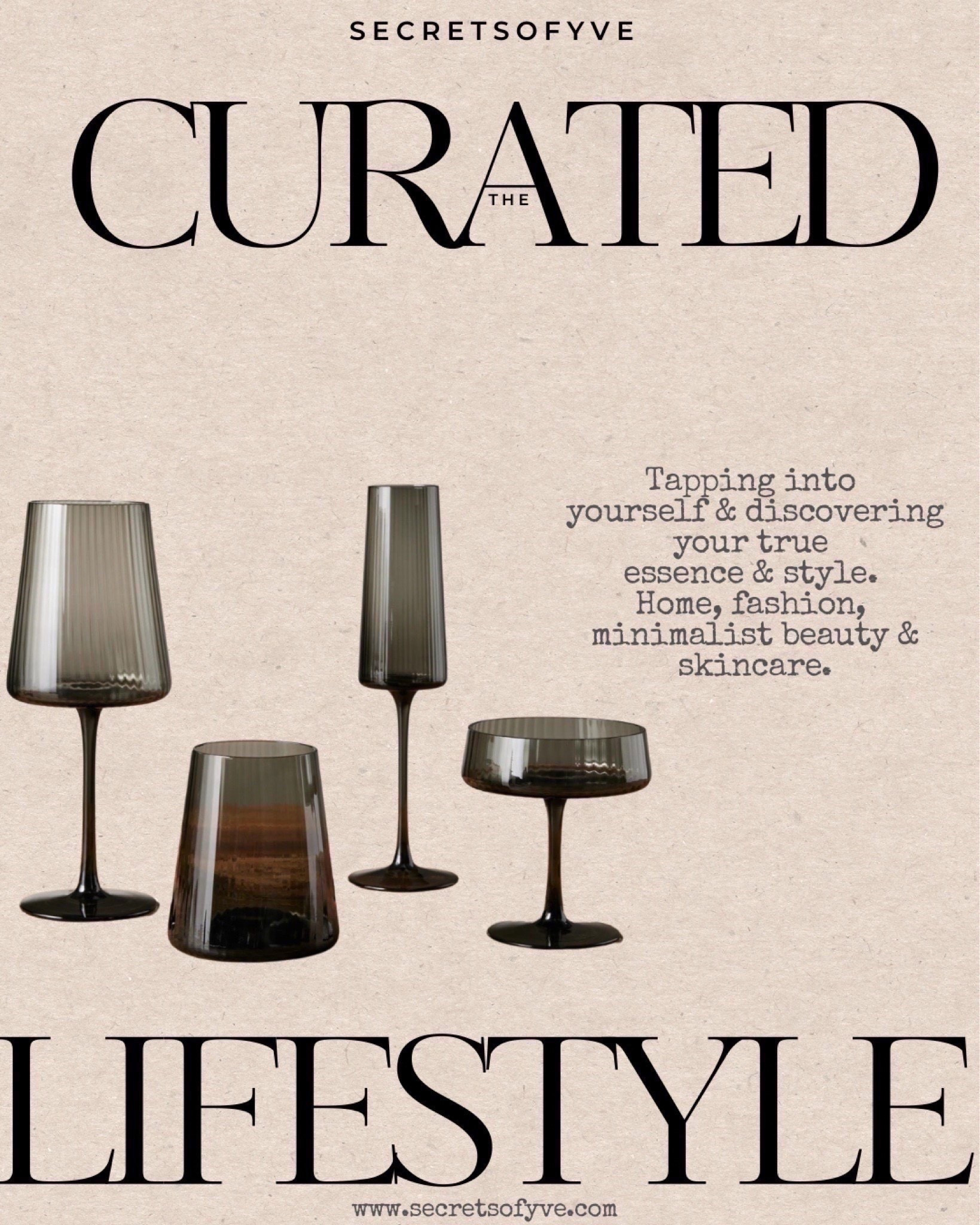 SECRETSOFYVE

CURATED
THE

Tapping into yourself & discovering your true essence & style. Home, fashion, minimalist beauty & skincare.

LIFESTYLE

www.secretsofyve.com